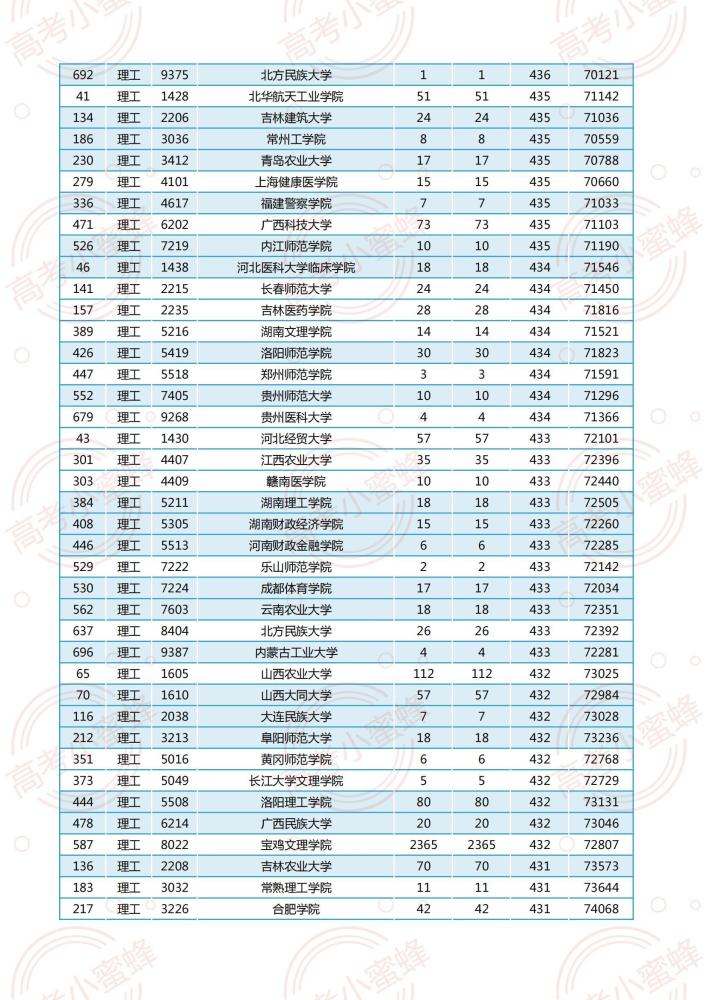 高考小蜜蜂

| 692 | 理工 | 9375 | 北方民族大学 | 1 | 1 | 436 | 70121 |
|---|---|---|---|---|---|---|---|
| 41 | 理工 | 1428 | 北华航天工业学院 | 51 | 51 | 435 | 71142 |
| 134 | 理工 | 2206 | 吉林建筑大学 | 24 | 24 | 435 | 71036 |
| 186 | 理工 | 3036 | 常州工学院 | 8 | 8 | 435 | 70559 |
| 230 | 理工 | 3412 | 青岛农业大学 | 17 | 17 | 435 | 70788 |
| 279 | 理工 | 4101 | 上海健康医学院 | 15 | 15 | 435 | 70660 |
| 336 | 理工 | 4617 | 福建警察学院 | 7 | 7 | 435 | 71033 |
| 471 | 理工 | 6202 | 广西科技大学 | 73 | 73 | 435 | 71103 |
| 526 | 理工 | 7219 | 内江师范学院 | 10 | 10 | 435 | 71190 |
| 46 | 理工 | 1438 | 河北医科大学临床学院 | 18 | 18 | 434 | 71546 |
| 141 | 理工 | 2215 | 长春师范大学 | 24 | 24 | 434 | 71450 |
| 157 | 理工 | 2235 | 吉林医药学院 | 28 | 28 | 434 | 71816 |
| 389 | 理工 | 5216 | 湖南文理学院 | 14 | 14 | 434 | 71521 |
| 426 | 理工 | 5419 | 洛阳师范学院 | 30 | 30 | 434 | 71823 |
| 447 | 理工 | 5518 | 郑州师范学院 | 3 | 3 | 434 | 71591 |
| 552 | 理工 | 7405 | 贵州师范大学 | 10 | 10 | 434 | 71296 |
| 679 | 理工 | 9268 | 贵州医科大学 | 4 | 4 | 434 | 71366 |
| 43 | 理工 | 1430 | 河北经贸大学 | 57 | 57 | 433 | 72101 |
| 301 | 理工 | 4407 | 江西农业大学 | 35 | 35 | 433 | 72396 |
| 303 | 理工 | 4409 | 赣南医学院 | 10 | 10 | 433 | 72440 |
| 384 | 理工 | 5211 | 湖南理工学院 | 18 | 18 | 433 | 72505 |
| 408 | 理工 | 5305 | 湖南财政经济学院 | 15 | 15 | 433 | 72260 |
| 446 | 理工 | 5513 | 河南财政金融学院 | 6 | 6 | 433 | 72285 |
| 529 | 理工 | 7222 | 乐山师范学院 | 2 | 2 | 433 | 72142 |
| 530 | 理工 | 7224 | 成都体育学院 | 17 | 17 | 433 | 72034 |
| 562 | 理工 | 7603 | 云南农业大学 | 18 | 18 | 433 | 72351 |
| 637 | 理工 | 8404 | 北方民族大学 | 26 | 26 | 433 | 72392 |
| 696 | 理工 | 9387 | 内蒙古工业大学 | 4 | 4 | 433 | 72281 |
| 65 | 理工 | 1605 | 山西农业大学 | 112 | 112 | 432 | 73025 |
| 70 | 理工 | 1610 | 山西大同大学 | 57 | 57 | 432 | 72984 |
| 116 | 理工 | 2038 | 大连民族大学 | 7 | 7 | 432 | 73028 |
| 212 | 理工 | 3213 | 阜阳师范大学 | 18 | 18 | 432 | 73236 |
| 351 | 理工 | 5016 | 黄冈师范学院 | 6 | 6 | 432 | 72768 |
| 373 | 理工 | 5049 | 长江大学文理学院 | 5 | 5 | 432 | 72729 |
| 444 | 理工 | 5508 | 洛阳理工学院 | 80 | 80 | 432 | 73131 |
| 478 | 理工 | 6214 | 广西民族大学 | 20 | 20 | 432 | 73046 |
| 587 | 理工 | 8022 | 宝鸡文理学院 | 2365 | 2365 | 432 | 72807 |
| 136 | 理工 | 2208 | 吉林农业大学 | 70 | 70 | 431 | 73573 |
| 183 | 理工 | 3032 | 常熟理工学院 | 11 | 11 | 431 | 73644 |
| 217 | 理工 | 3226 | 合肥学院 | 42 | 42 | 431 | 74068 |